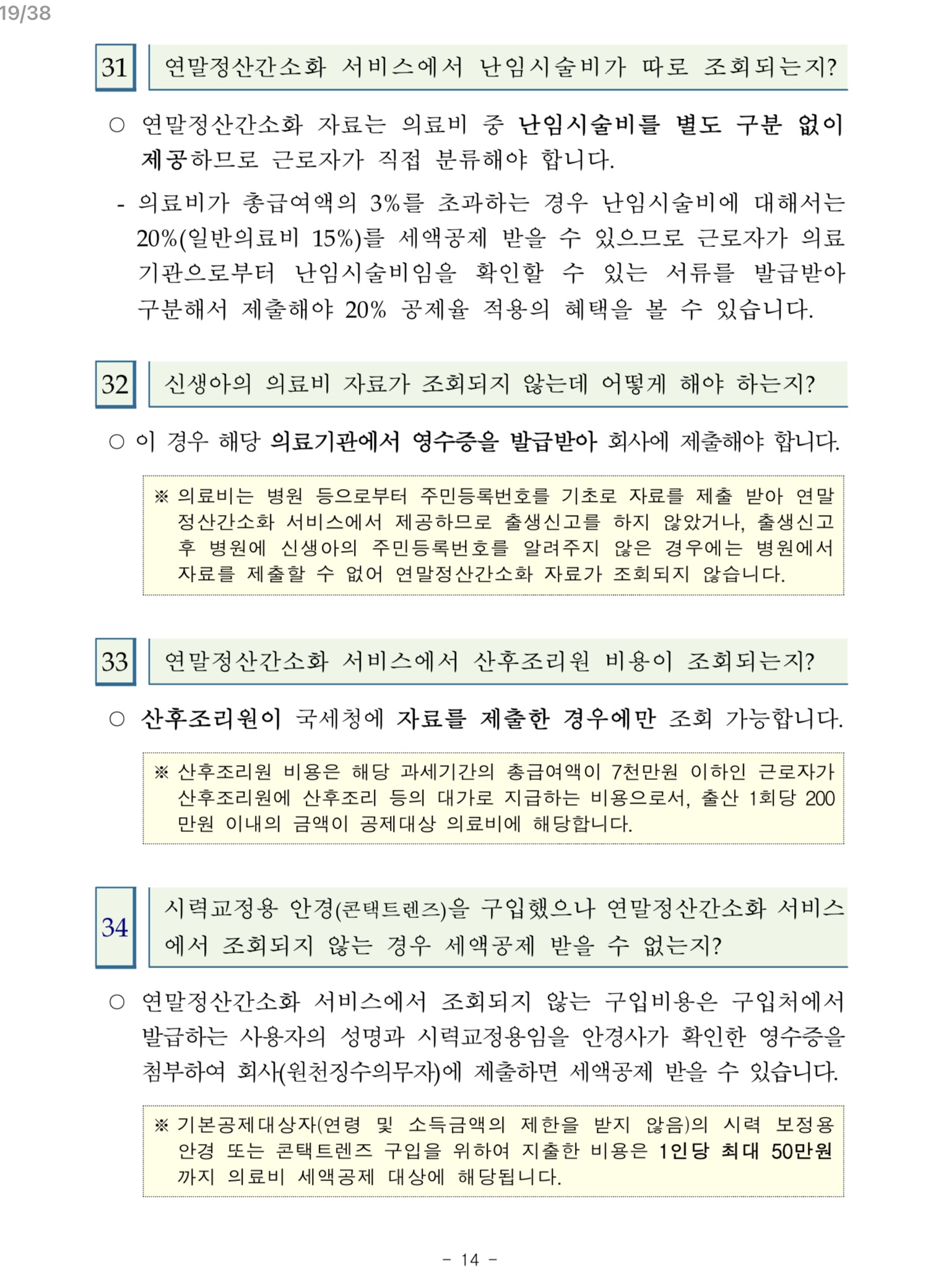 19/38

31 연말정산간소화 서비스에서 난임시술비가 따로 조회되는지?

○ 연말정산간소화 자료는 의료비 중 난임시술비를 별도 구분 없이 제공하므로 근로자가 직접 분류해야 합니다.

- 의료비가 총급여액의 3%를 초과하는 경우 난임시술비에 대해서는 20%(일반의료비 15%)를 세액공제 받을 수 있으므로 근로자가 의료기관으로부터 난임시술비임을 확인할 수 있는 서류를 발급받아 구분해서 제출해야 20% 공제율 적용의 혜택을 볼 수 있습니다.

32 신생아의 의료비 자료가 조회되지 않는데 어떻게 해야 하는지?

○ 이 경우 해당 의료기관에서 영수증을 발급받아 회사에 제출해야 합니다.

※ 의료비는 병원 등으로부터 주민등록번호를 기초로 자료를 제출 받아 연말정산간소화 서비스에서 제공하므로 출생신고를 하지 않았거나, 출생신고 후 병원에 신생아의 주민등록번호를 알려주지 않은 경우에는 병원에서 자료를 제출할 수 없어 연말정산간소화 자료가 조회되지 않습니다.

33 연말정산간소화 서비스에서 산후조리원 비용이 조회되는지?

○ 산후조리원이 국세청에 자료를 제출한 경우에만 조회 가능합니다.

※ 산후조리원 비용은 해당 과세기간의 총급여액이 7천만원 이하인 근로자가 산후조리원에 산후조리 등의 대가로 지급하는 비용으로서, 출산 1회당 200만원 이내의 금액이 공제대상 의료비에 해당합니다.

34 시력교정용 안경(콘택트렌즈)을 구입했으나 연말정산간소화 서비스에서 조회되지 않는 경우 세액공제 받을 수 없는지?

○ 연말정산간소화 서비스에서 조회되지 않는 구입비용은 구입처에서 발급하는 사용자의 성명과 시력교정용임을 안경사가 확인한 영수증을 첨부하여 회사(원천징수의무자)에 제출하면 세액공제 받을 수 있습니다.

※ 기본공제대상자(연령 및 소득금액의 제한을 받지 않음)의 시력 보정용 안경 또는 콘택트렌즈 구입을 위하여 지출한 비용은 1인당 최대 50만원까지 의료비 세액공제 대상에 해당됩니다.

- 14 -